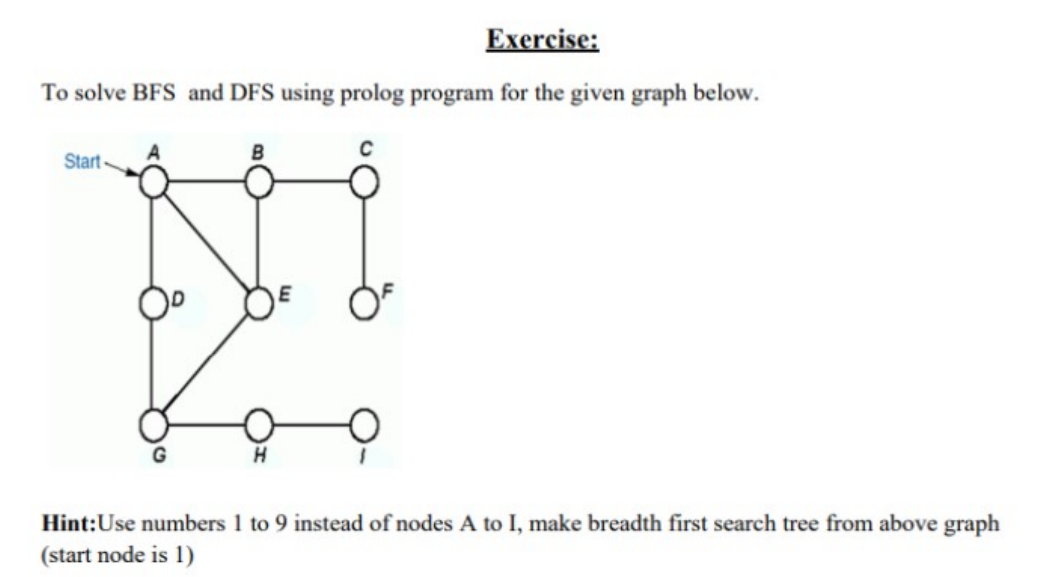 Exercise:

To solve BFS and DFS using prolog program for the given graph below.

Start
A
B
C
D
E
F
G
H
I

Hint:Use numbers 1 to 9 instead of nodes A to I, make breadth first search tree from above graph (start node is 1)